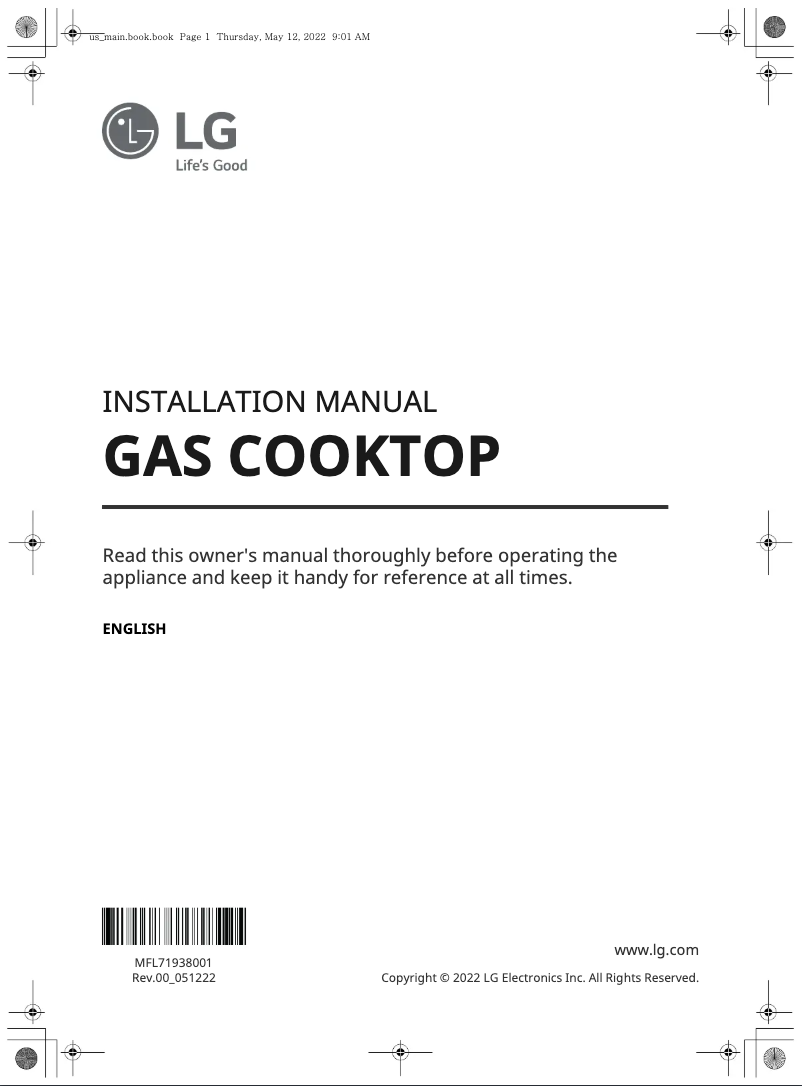 us_main.book.book Page 1 Thursday, May 12, 2022 9:01 AM

LG
Life's Good

INSTALLATION MANUAL
GAS COOKTOP

Read this owner's manual thoroughly before operating the appliance and keep it handy for reference at all times.

ENGLISH

MFL71938001
Rev.00_051222

www.lg.com
Copyright © 2022 LG Electronics Inc. All Rights Reserved.